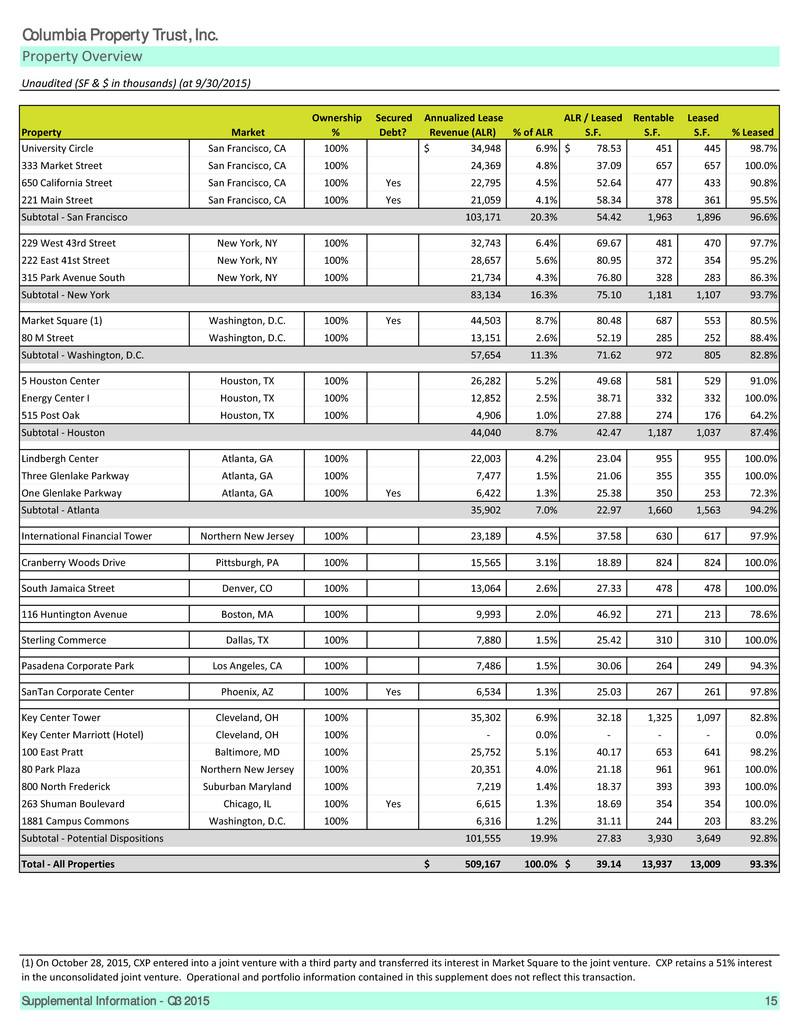 Columbia Property Trust, Inc.
Property Overview

Unaudited (SF & $ in thousands) (at 9/30/2015)

| Property | Market | Ownership % | Secured Debt? | Annualized Lease Revenue (ALR) | % of ALR | ALR / Leased S.F. | Rentable S.F. | Leased S.F. | % Leased |
|---|---|---|---|---|---|---|---|---|---|
| University Circle | San Francisco, CA | 100% | | $ 34,948 | 6.9% | $ 78.53 | 451 | 445 | 98.7% |
| 333 Market Street | San Francisco, CA | 100% | | 24,369 | 4.8% | 37.09 | 657 | 657 | 100.0% |
| 650 California Street | San Francisco, CA | 100% | Yes | 22,795 | 4.5% | 52.64 | 477 | 433 | 90.8% |
| 221 Main Street | San Francisco, CA | 100% | Yes | 21,059 | 4.1% | 58.34 | 378 | 361 | 95.5% |
| Subtotal - San Francisco | | | | 103,171 | 20.3% | 54.42 | 1,963 | 1,896 | 96.6% |
| 229 West 43rd Street | New York, NY | 100% | | 32,743 | 6.4% | 69.67 | 481 | 470 | 97.7% |
| 222 East 41st Street | New York, NY | 100% | | 28,657 | 5.6% | 80.95 | 372 | 354 | 95.2% |
| 315 Park Avenue South | New York, NY | 100% | | 21,734 | 4.3% | 76.80 | 328 | 283 | 86.3% |
| Subtotal - New York | | | | 83,134 | 16.3% | 75.10 | 1,181 | 1,107 | 93.7% |
| Market Square (1) | Washington, D.C. | 100% | Yes | 44,503 | 8.7% | 80.48 | 687 | 553 | 80.5% |
| 80 M Street | Washington, D.C. | 100% | | 13,151 | 2.6% | 52.19 | 285 | 252 | 88.4% |
| Subtotal - Washington, D.C. | | | | 57,654 | 11.3% | 71.62 | 972 | 805 | 82.8% |
| 5 Houston Center | Houston, TX | 100% | | 26,282 | 5.2% | 49.68 | 581 | 529 | 91.0% |
| Energy Center I | Houston, TX | 100% | | 12,852 | 2.5% | 38.71 | 332 | 332 | 100.0% |
| 515 Post Oak | Houston, TX | 100% | | 4,906 | 1.0% | 27.88 | 274 | 176 | 64.2% |
| Subtotal - Houston | | | | 44,040 | 8.7% | 42.47 | 1,187 | 1,037 | 87.4% |
| Lindbergh Center | Atlanta, GA | 100% | | 22,003 | 4.2% | 23.04 | 955 | 955 | 100.0% |
| Three Glenlake Parkway | Atlanta, GA | 100% | | 7,477 | 1.5% | 21.06 | 355 | 355 | 100.0% |
| One Glenlake Parkway | Atlanta, GA | 100% | Yes | 6,422 | 1.3% | 25.38 | 350 | 253 | 72.3% |
| Subtotal - Atlanta | | | | 35,902 | 7.0% | 22.97 | 1,660 | 1,563 | 94.2% |
| International Financial Tower | Northern New Jersey | 100% | | 23,189 | 4.5% | 37.58 | 630 | 617 | 97.9% |
| Cranberry Woods Drive | Pittsburgh, PA | 100% | | 15,565 | 3.1% | 18.89 | 824 | 824 | 100.0% |
| South Jamaica Street | Denver, CO | 100% | | 13,064 | 2.6% | 27.33 | 478 | 478 | 100.0% |
| 116 Huntington Avenue | Boston, MA | 100% | | 9,993 | 2.0% | 46.92 | 271 | 213 | 78.6% |
| Sterling Commerce | Dallas, TX | 100% | | 7,880 | 1.5% | 25.42 | 310 | 310 | 100.0% |
| Pasadena Corporate Park | Los Angeles, CA | 100% | | 7,486 | 1.5% | 30.06 | 264 | 249 | 94.3% |
| SanTan Corporate Center | Phoenix, AZ | 100% | Yes | 6,534 | 1.3% | 25.03 | 267 | 261 | 97.8% |
| Key Center Tower | Cleveland, OH | 100% | | 35,302 | 6.9% | 32.18 | 1,325 | 1,097 | 82.8% |
| Key Center Marriott (Hotel) | Cleveland, OH | 100% | | - | 0.0% | - | - | - | 0.0% |
| 100 East Pratt | Baltimore, MD | 100% | | 25,752 | 5.1% | 40.17 | 653 | 641 | 98.2% |
| 80 Park Plaza | Northern New Jersey | 100% | | 20,351 | 4.0% | 21.18 | 961 | 961 | 100.0% |
| 800 North Frederick | Suburban Maryland | 100% | | 7,219 | 1.4% | 18.37 | 393 | 393 | 100.0% |
| 263 Shuman Boulevard | Chicago, IL | 100% | Yes | 6,615 | 1.3% | 18.69 | 354 | 354 | 100.0% |
| 1881 Campus Commons | Washington, D.C. | 100% | | 6,316 | 1.2% | 31.11 | 244 | 203 | 83.2% |
| Subtotal - Potential Dispositions | | | | 101,555 | 19.9% | 27.83 | 3,930 | 3,649 | 92.8% |
| Total - All Properties | | | | $ 509,167 | 100.0% | $ 39.14 | 13,937 | 13,009 | 93.3% |

(1) On October 28, 2015, CXP entered into a joint venture with a third party and transferred its interest in Market Square to the joint venture. CXP retains a 51% interest in the unconsolidated joint venture. Operational and portfolio information contained in this supplement does not reflect this transaction.

Supplemental Information - Q3 2015 15